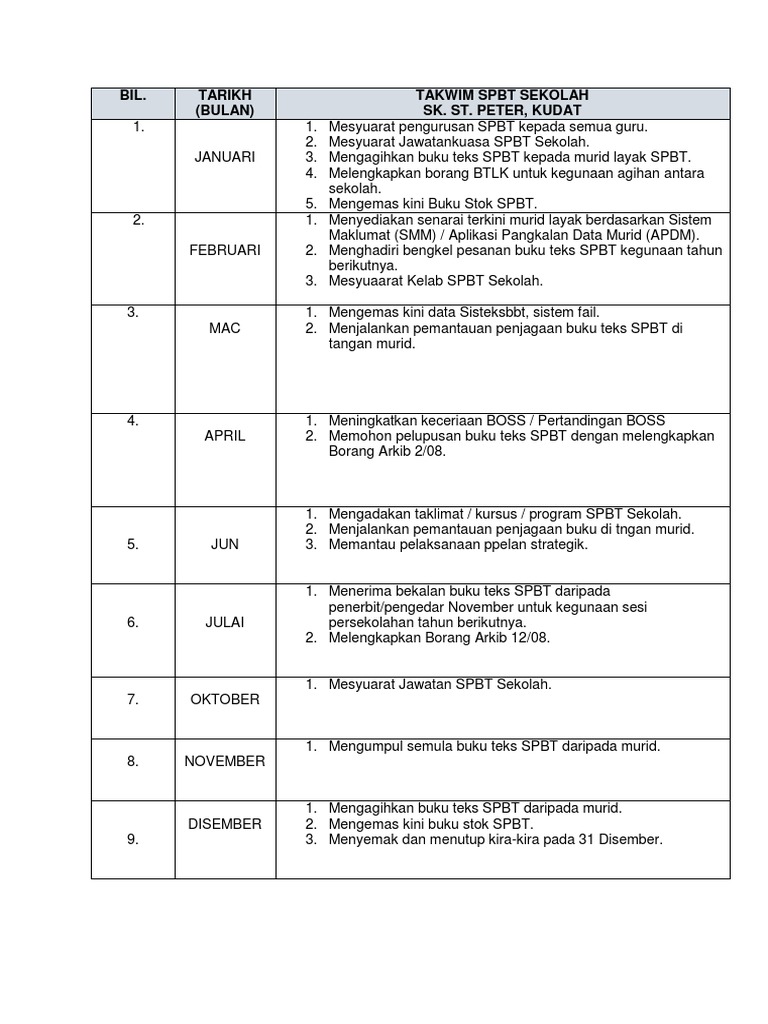 | BIL. | TARIKH (BULAN) | TAKWIM SPBT SEKOLAH SK. ST. PETER, KUDAT |
|---|---|---|
| 1. | JANUARI | 1. Mesyuarat pengurusan SPBT kepada semua guru. 2. Mesyuarat Jawatankuasa SPBT Sekolah. 3. Mengagihkan buku teks SPBT kepada murid layak SPBT. 4. Melengkapkan borang BTLK untuk kegunaan agihan antara sekolah. 5. Mengemas kini Buku Stok SPBT. |
| 2. | FEBRUARI | 1. Menyediakan senarai terkini murid layak berdasarkan Sistem Maklumat (SMM) / Aplikasi Pangkalan Data Murid (APDM). 2. Menghadiri bengkel pesanan buku teks SPBT kegunaan tahun berikutnya. 3. Mesyuaarat Kelab SPBT Sekolah. |
| 3. | MAC | 1. Mengemas kini data Sisteksbbt, sistem fail. 2. Menjalankan pemantauan penjagaan buku teks SPBT di tangan murid. |
| 4. | APRIL | 1. Meningkatkan keceriaan BOSS / Pertandingan BOSS 2. Memohon pelupusan buku teks SPBT dengan melengkapkan Borang Arkib 2/08. |
| 5. | JUN | 1. Mengadakan taklimat / kursus / program SPBT Sekolah. 2. Menjalankan pemantauan penjagaan buku di tngan murid. 3. Memantau pelaksanaan ppelan strategik. |
| 6. | JULAI | 1. Menerima bekalan buku teks SPBT daripada penerbit/pengedar November untuk kegunaan sesi persekolahan tahun berikutnya. 2. Melengkapkan Borang Arkib 12/08. |
| 7. | OKTOBER | 1. Mesyuarat Jawatan SPBT Sekolah. |
| 8. | NOVEMBER | 1. Mengumpul semula buku teks SPBT daripada murid. |
| 9. | DISEMBER | 1. Mengagihkan buku teks SPBT daripada murid. 2. Mengemas kini buku stok SPBT. 3. Menyemak dan menutup kira-kira pada 31 Disember. |